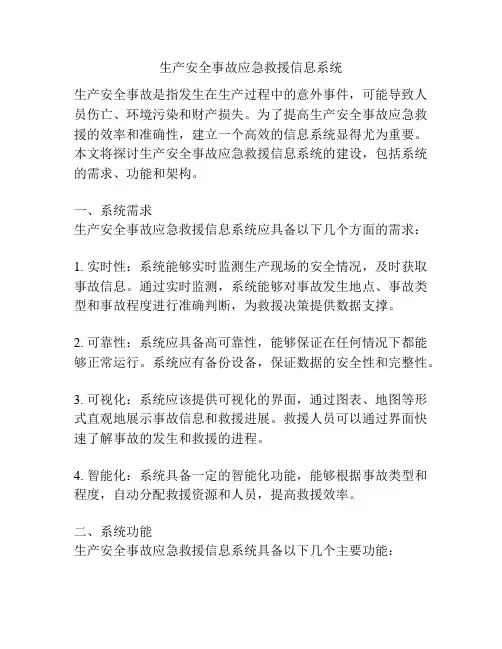 生产安全事故应急救援信息系统

生产安全事故是指发生在生产过程中的意外事件，可能导致人员伤亡、环境污染和财产损失。为了提高生产安全事故应急救援的效率和准确性，建立一个高效的信息系统显得尤为重要。本文将探讨生产安全事故应急救援信息系统的建设，包括系统的需求、功能和架构。

一、系统需求
生产安全事故应急救援信息系统应具备以下几个方面的需求：

1. 实时性：系统能够实时监测生产现场的安全情况，及时获取事故信息。通过实时监测，系统能够对事故发生地点、事故类型和事故程度进行准确判断，为救援决策提供数据支撑。

2. 可靠性：系统应具备高可靠性，能够保证在任何情况下都能够正常运行。系统应有备份设备，保证数据的安全性和完整性。

3. 可视化：系统应该提供可视化的界面，通过图表、地图等形式直观地展示事故信息和救援进展。救援人员可以通过界面快速了解事故的发生和救援的进程。

4. 智能化：系统具备一定的智能化功能，能够根据事故类型和程度，自动分配救援资源和人员，提高救援效率。

二、系统功能
生产安全事故应急救援信息系统具备以下几个主要功能：